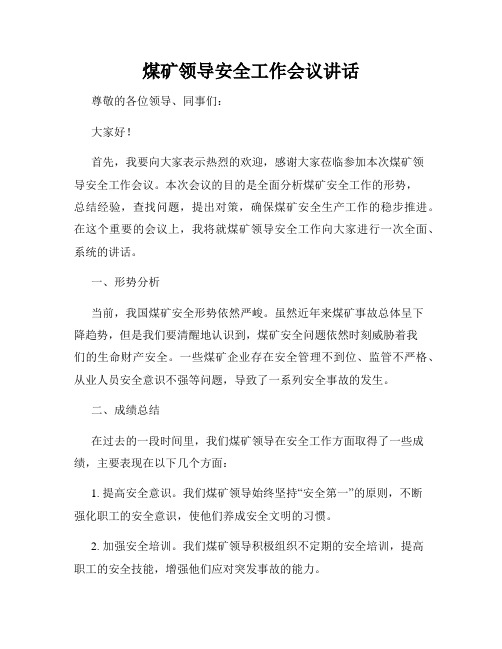 煤矿领导安全工作会议讲话

尊敬的各位领导、同事们：

大家好！

首先，我要向大家表示热烈的欢迎，感谢大家莅临参加本次煤矿领导安全工作会议。本次会议的目的是全面分析煤矿安全工作的形势，总结经验，查找问题，提出对策，确保煤矿安全生产工作的稳步推进。在这个重要的会议上，我将就煤矿领导安全工作向大家进行一次全面、系统的讲话。

一、形势分析

当前，我国煤矿安全形势依然严峻。虽然近年来煤矿事故总体呈下降趋势，但是我们要清醒地认识到，煤矿安全问题依然时刻威胁着我们的生命财产安全。一些煤矿企业存在安全管理不到位、监管不严格、从业人员安全意识不强等问题，导致了一系列安全事故的发生。

二、成绩总结

在过去的一段时间里，我们煤矿领导在安全工作方面取得了一些成绩，主要表现在以下几个方面：

1. 提高安全意识。我们煤矿领导始终坚持“安全第一”的原则，不断强化职工的安全意识，使他们养成安全文明的习惯。

2. 加强安全培训。我们煤矿领导积极组织不定期的安全培训，提高职工的安全技能，增强他们应对突发事故的能力。